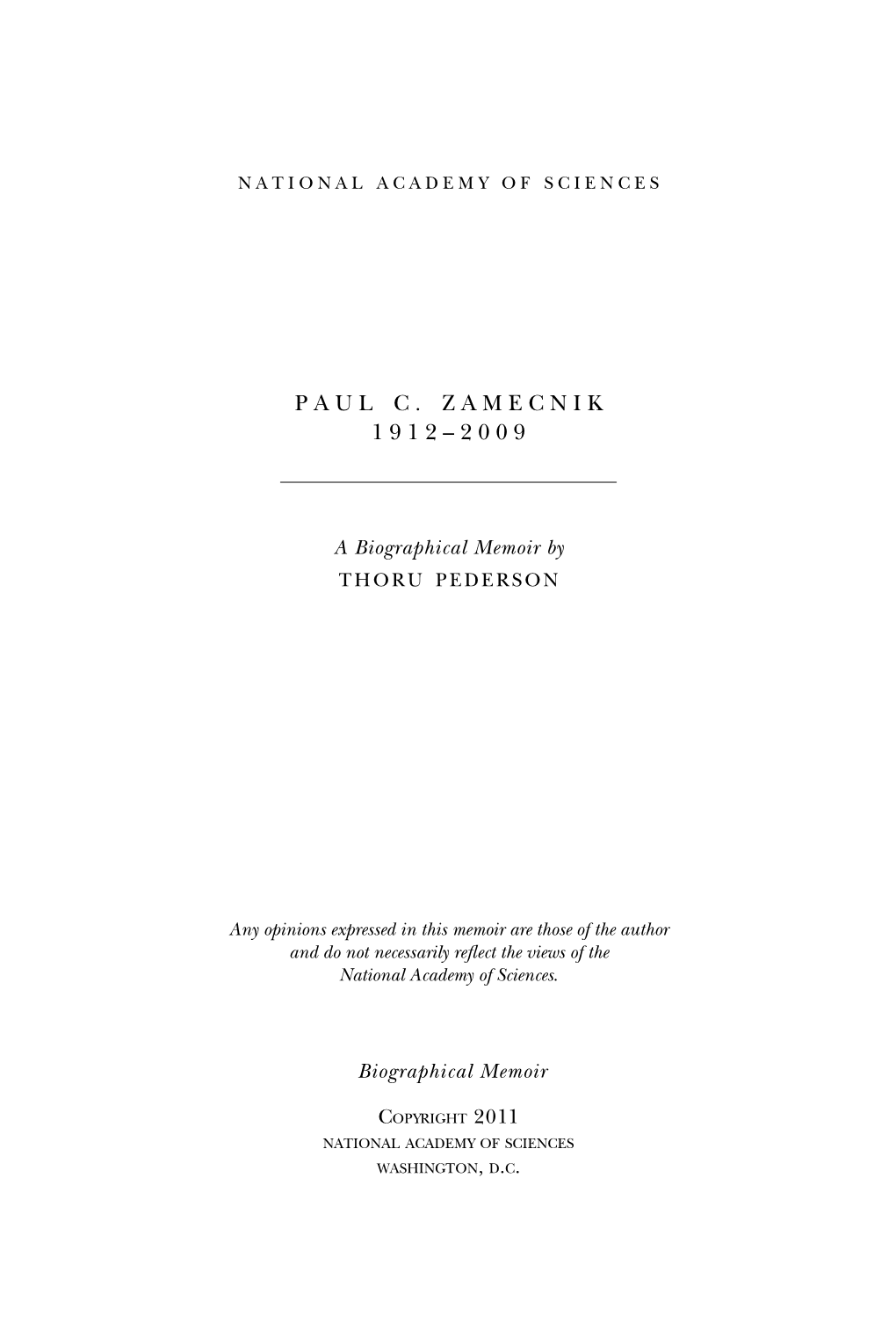 NATIONAL ACADEMY OF SCIENCES

PAUL C. ZAMECNIK
1912–2009

A Biographical Memoir by
THORU PEDERSON

Any opinions expressed in this memoir are those of the author and do not necessarily reflect the views of the National Academy of Sciences.

Biographical Memoir

COPYRIGHT 2011
NATIONAL ACADEMY OF SCIENCES
WASHINGTON, D.C.